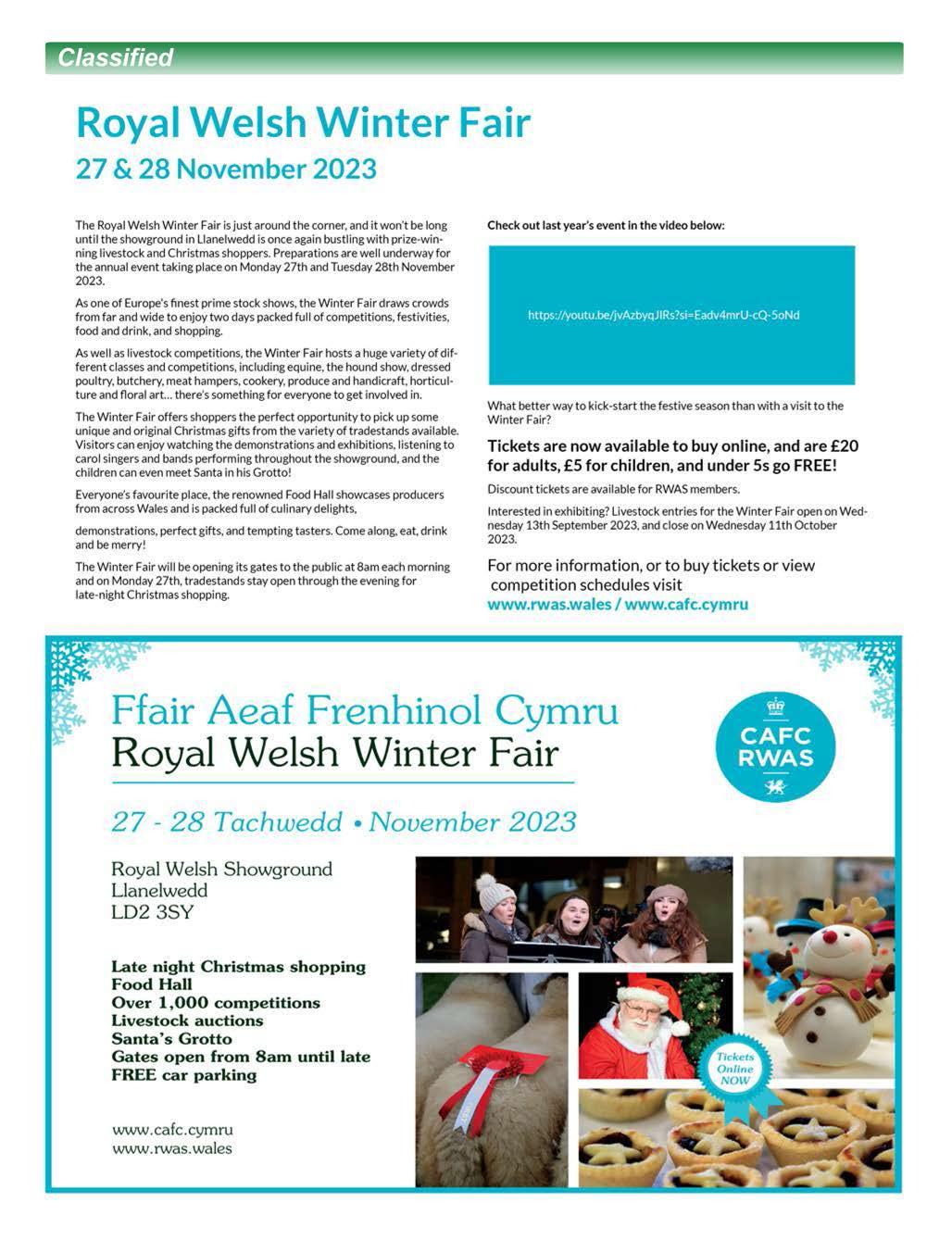 Classified

Royal Welsh Winter Fair

27 & 28 November 2023

The Royal Welsh Winter Fair is just around the corner, and it won't be long until the showground in Llanelwedd is once again bustling with prize-winning livestock and Christmas shoppers. Preparations are well underway for the annual event taking place on Monday 27th and Tuesday 28th November 2023.

As one of Europe's finest prime stock shows, the Winter Fair draws crowds from far and wide to enjoy two days packed full of competitions, festivities, food and drink, and shopping.

As well as livestock competitions, the Winter Fair hosts a huge variety of different classes and competitions, including equine, the hound show, dressed poultry, butchery, meat hampers, cookery, produce and handicraft, horticulture and floral art… there's something for everyone to get involved in.

The Winter Fair offers shoppers the perfect opportunity to pick up some unique and original Christmas gifts from the variety of tradestands available. Visitors can enjoy watching the demonstrations and exhibitions, listening to carol singers and bands performing throughout the showground, and the children can even meet Santa in his Grotto!

Everyone's favourite place, the renowned Food Hall showcases producers from across Wales and is packed full of culinary delights,

demonstrations, perfect gifts, and tempting tasters. Come along, eat, drink and be merry!

The Winter Fair will be opening its gates to the public at 8am each morning and on Monday 27th, tradestands stay open through the evening for late-night Christmas shopping.

Check out last year's event in the video below:

https://youtu.be/jvAzbyqJIRs?si=Eadv4mrU-cQ-5oNd

What better way to kick-start the festive season than with a visit to the Winter Fair?

Tickets are now available to buy online, and are £20 for adults, £5 for children, and under 5s go FREE!

Discount tickets are available for RWAS members.

Interested in exhibiting? Livestock entries for the Winter Fair open on Wednesday 13th September 2023, and close on Wednesday 11th October 2023.

For more information, or to buy tickets or view competition schedules visit
www.rwas.wales / www.cafc.cymru

Ffair Aeaf Frenhinol Cymru
Royal Welsh Winter Fair

CAFC
RWAS

27 - 28 Tachwedd • November 2023

Royal Welsh Showground
Llanelwedd
LD2 3SY

Late night Christmas shopping
Food Hall
Over 1,000 competitions
Livestock auctions
Santa's Grotto
Gates open from 8am until late
FREE car parking

www.cafc.cymru
www.rwas.wales

Tickets Online NOW